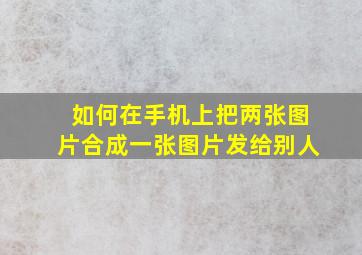 如何在手机上把两张图片合成一张图片发给别人